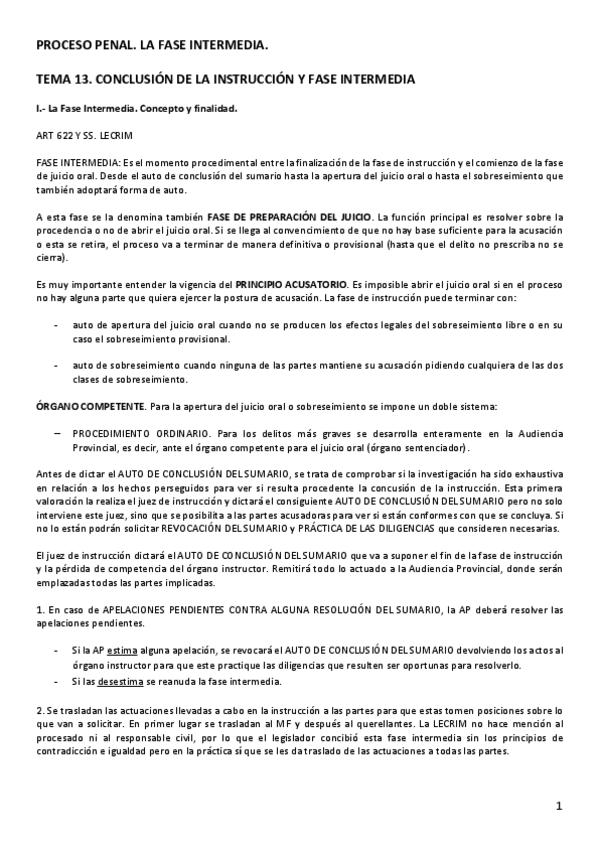 PROCESO PENAL. LA FASE INTERMEDIA.

TEMA 13. CONCLUSIÓN DE LA INSTRUCCIÓN Y FASE INTERMEDIA

I.- La Fase Intermedia. Concepto y finalidad.

ART 622 Y SS. LECRIM

FASE INTERMEDIA: Es el momento procedimental entre la finalización de la fase de instrucción y el comienzo de la fase de juicio oral. Desde el auto de conclusión del sumario hasta la apertura del juicio oral o hasta el sobreseimiento que también adoptará forma de auto.

A esta fase se la denomina también FASE DE PREPARACIÓN DEL JUICIO. La función principal es resolver sobre la procedencia o no de abrir el juicio oral. Si se llega al convencimiento de que no hay base suficiente para la acusación o esta se retira, el proceso va a terminar de manera definitiva o provisional (hasta que el delito no prescriba no se cierra).

Es muy importante entender la vigencia del PRINCIPIO ACUSATORIO. Es imposible abrir el juicio oral si en el proceso no hay alguna parte que quiera ejercer la postura de acusación. La fase de instrucción puede terminar con:

- auto de apertura del juicio oral cuando no se producen los efectos legales del sobreseimiento libre o en su caso el sobreseimiento provisional.

- auto de sobreseimiento cuando ninguna de las partes mantiene su acusación pidiendo cualquiera de las dos clases de sobreseimiento.

ÓRGANO COMPETENTE. Para la apertura del juicio oral o sobreseimiento se impone un doble sistema:

– PROCEDIMIENTO ORDINARIO. Para los delitos más graves se desarrolla enteramente en la Audiencia Provincial, es decir, ante el órgano competente para el juicio oral (órgano sentenciador).

Antes de dictar el AUTO DE CONCLUSIÓN DEL SUMARIO, se trata de comprobar si la investigación ha sido exhaustiva en relación a los hechos perseguidos para ver si resulta procedente la concusión de la instrucción. Esta primera valoración la realiza el juez de instrucción y dictará el consiguiente AUTO DE CONCLUSIÓN DEL SUMARIO pero no solo interviene este juez, sino que se posibilita a las partes acusadoras para ver si están conformes con que se concluya. Si no lo están podrán solicitar REVOCACIÓN DEL SUMARIO y PRÁCTICA DE LAS DILIGENCIAS que consideren necesarias.

El juez de instrucción dictará el AUTO DE CONCLUSIÓN DEL SUMARIO que va a suponer el fin de la fase de instrucción y la pérdida de competencia del órgano instructor. Remitirá todo lo actuado a la Audiencia Provincial, donde serán emplazadas todas las partes implicadas.

1. En caso de APELACIONES PENDIENTES CONTRA ALGUNA RESOLUCIÓN DEL SUMARIO, la AP deberá resolver las apelaciones pendientes.

- Si la AP estima alguna apelación, se revocará el AUTO DE CONCLUSIÓN DEL SUMARIO devolviendo los actos al órgano instructor para que este practique las diligencias que resulten ser oportunas para resolverlo.
- Si las desestima se reanuda la fase intermedia.

2. Se trasladan las actuaciones llevadas a cabo en la instrucción a las partes para que estas tomen posiciones sobre lo que van a solicitar. En primer lugar se trasladan al MF y después al querellantes. La LECRIM no hace mención al procesado ni al responsable civil, por lo que el legislador concibió esta fase intermedia sin los principios de contradicción e igualdad pero en la práctica sí que se les da traslado de las actuaciones a todas las partes.

1